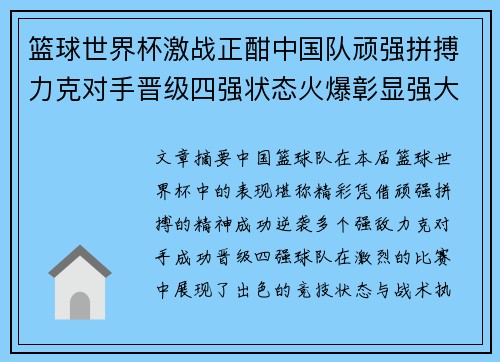 篮球世界杯激战正酣中国队顽强拼搏力克对手晋级四强状态火爆彰显强大

文章摘要中国篮球队在本届篮球世界杯中的表现堪称精彩凭借顽强拼搏的精神成功逆袭多个强敌力克对手成功晋级四强球队在激烈的比赛中展现了出色的竞技状态与战术执